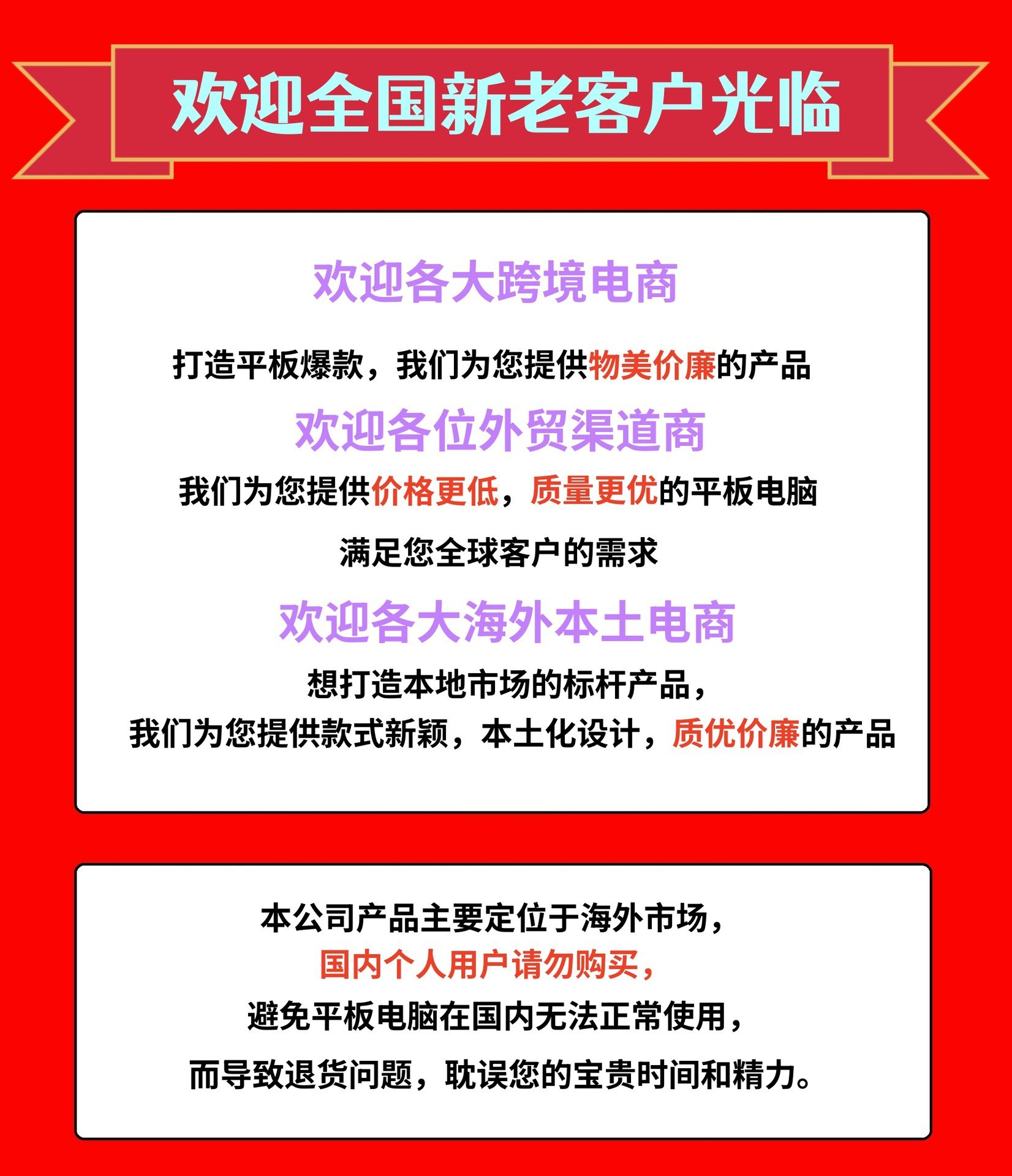 欢迎全国新老客户光临

欢迎各大跨境电商

打造平板爆款，我们为您提供物美价廉的产品

欢迎各位外贸渠道商

我们为您提供价格更低，质量更优的平板电脑

满足您全球客户的需求

欢迎各大海外本土电商

想打造本地市场的标杆产品，

我们为您提供款式新颖，本土化设计，质优价廉的产品

本公司产品主要定位于海外市场，

国内个人用户请勿购买，

避免平板电脑在国内无法正常使用，

而导致退货问题，耽误您的宝贵时间和精力。